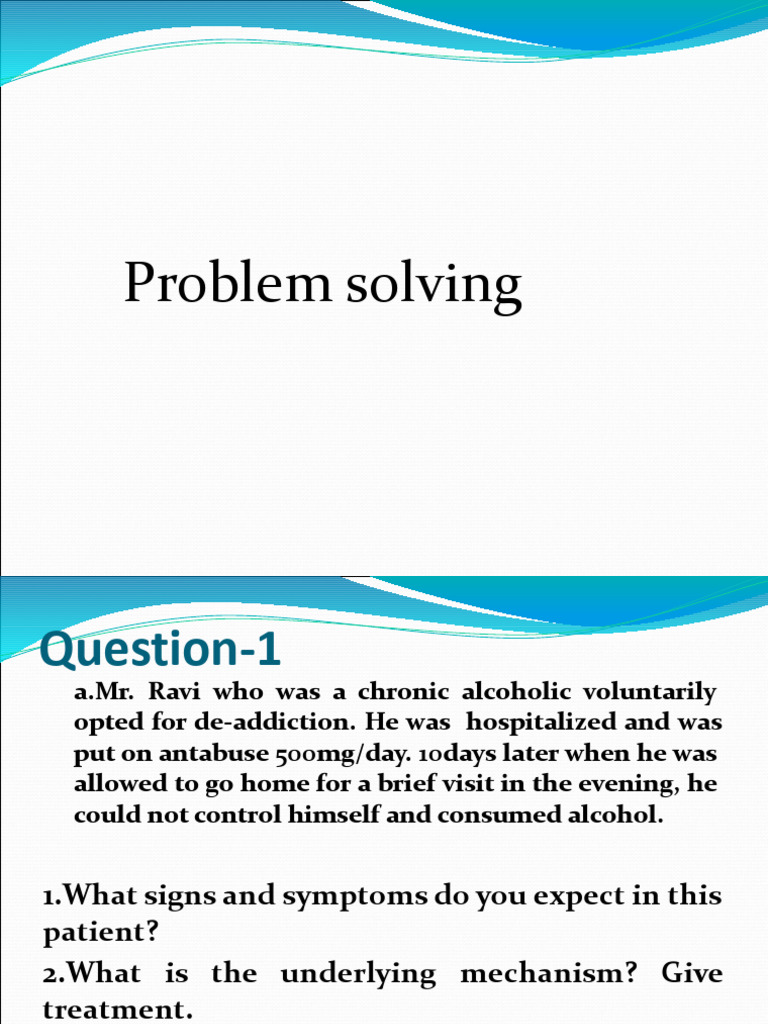 Problem solving

Question-1

a.Mr. Ravi who was a chronic alcoholic voluntarily opted for de-addiction. He was hospitalized and was put on antabuse 500mg/day. 10days later when he was allowed to go home for a brief visit in the evening, he could not control himself and consumed alcohol.

1.What signs and symptoms do you expect in this patient?

2.What is the underlying mechanism? Give treatment.